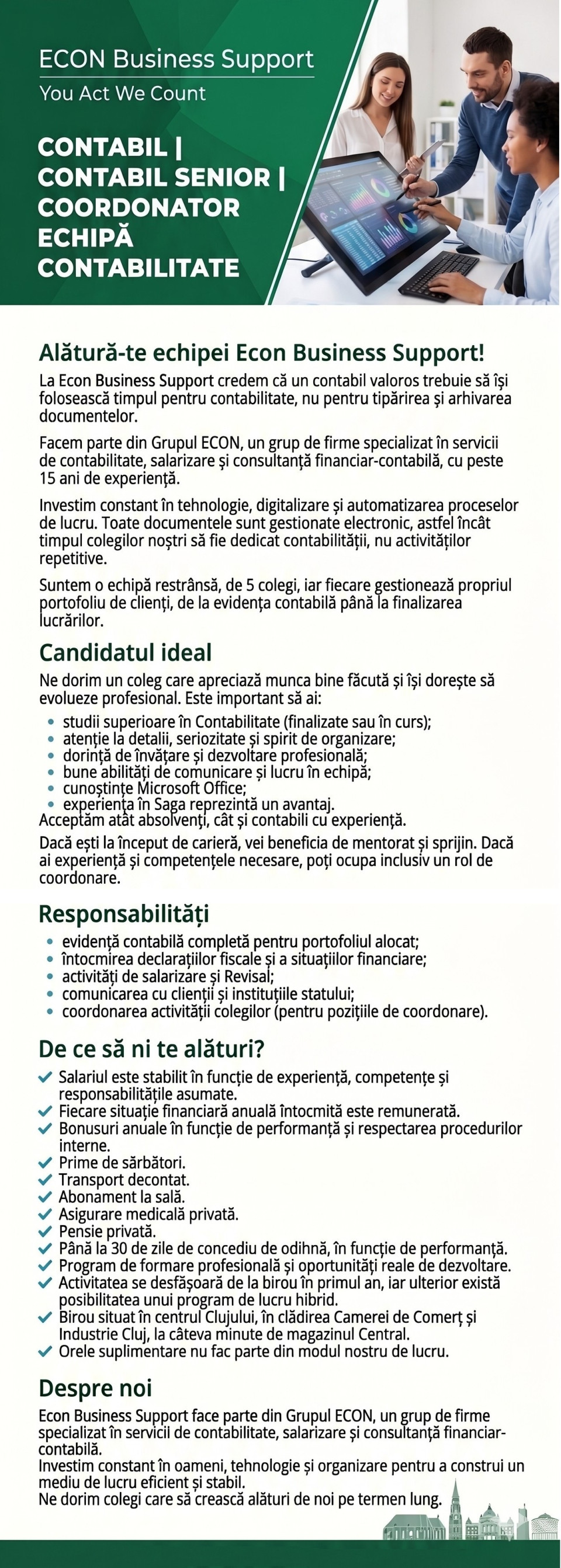 ECON Business Support
You Act We Count

CONTABIL | CONTABIL SENIOR | COORDONATOR ECHIPĂ CONTABILITATE

Alătură-te echipei Econ Business Support!

La Econ Business Support credem că un contabil valoros trebuie să își folosească timpul pentru contabilitate, nu pentru tipărirea și arhivarea documentelor.

Facem parte din Grupul ECON, un grup de firme specializat în servicii de contabilitate, salarizare și consultanță financiar-contabilă, cu peste 15 ani de experiență.

Investim constant în tehnologie, digitalizare și automatizarea proceselor de lucru. Toate documentele sunt gestionate electronic, astfel încât timpul colegilor noștri să fie dedicat contabilității, nu activităților repetitive.

Suntem o echipă restrânsă, de 5 colegi, iar fiecare gestionează propriul portofoliu de clienți, de la evidența contabilă până la finalizarea lucrărilor.

Candidatul ideal

Ne dorim un coleg care apreciază munca bine făcută și își dorește să evolueze profesional. Este important să ai:

• studii superioare în Contabilitate (finalizate sau în curs);
• atenție la detalii, seriozitate și spirit de organizare;
• dorință de învățare și dezvoltare profesională;
• bune abilități de comunicare și lucru în echipă;
• cunoștințe Microsoft Office;
• experiența în Saga reprezintă un avantaj.

Acceptăm atât absolvenți, cât și contabili cu experiență.

Dacă ești la început de carieră, vei beneficia de mentorat și sprijin. Dacă ai experiență și competențele necesare, poți ocupa inclusiv un rol de coordonare.

Responsabilități

• evidență contabilă completă pentru portofoliul alocat;
• întocmirea declarațiilor fiscale și a situațiilor financiare;
• activități de salarizare și Revisal;
• comunicarea cu clienții și instituțiile statului;
• coordonarea activității colegilor (pentru pozițiile de coordonare).

De ce să ni te alături?

✓ Salariul este stabilit în funcție de experiență, competențe și responsabilitățile asumate.
✓ Fiecare situație financiară anuală întocmită este remunerată.
✓ Bonusuri anuale în funcție de performanță și respectarea procedurilor interne.
✓ Prime de sărbători.
✓ Transport decontat.
✓ Abonament la sală.
✓ Asigurare medicală privată.
✓ Pensie privată.
✓ Până la 30 de zile de concediu de odihnă, în funcție de performanță.
✓ Program de formare profesională și oportunități reale de dezvoltare.
✓ Activitatea se desfășoară de la birou în primul an, iar ulterior există posibilitatea unui program de lucru hibrid.
✓ Birou situat în centrul Clujului, în clădirea Camerei de Comerț și Industrie Cluj, la câteva minute de magazinul Central.
✓ Orele suplimentare nu fac parte din modul nostru de lucru.

Despre noi

Econ Business Support face parte din Grupul ECON, un grup de firme specializat în servicii de contabilitate, salarizare și consultanță financiar-contabilă.
Investim constant în oameni, tehnologie și organizare pentru a construi un mediu de lucru eficient și stabil.
Ne dorim colegi care să crească alături de noi pe termen lung.